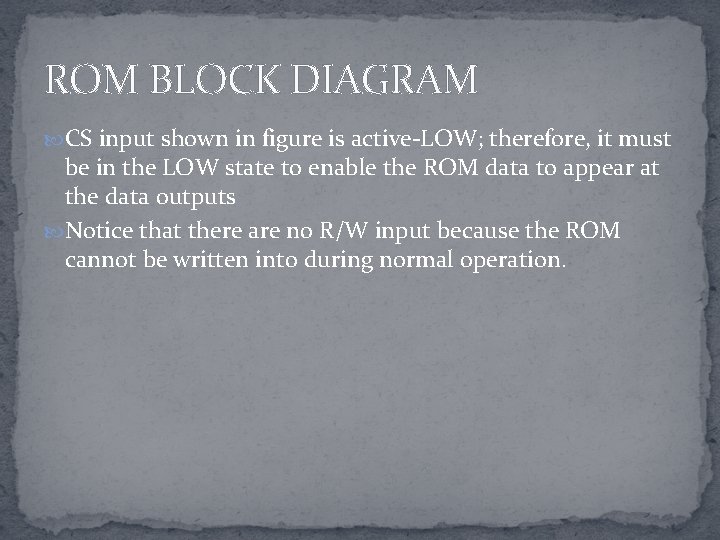 ROM BLOCK DIAGRAM

CS input shown in figure is active-LOW; therefore, it must be in the LOW state to enable the ROM data to appear at the data outputs

Notice that there are no R/W input because the ROM cannot be written into during normal operation.